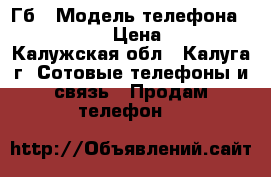 Гб   Модель телефона   Цена Калужская обл   Калуга г  Сотовые телефоны и связь   Продам телефон

http://Объявлений.сайт